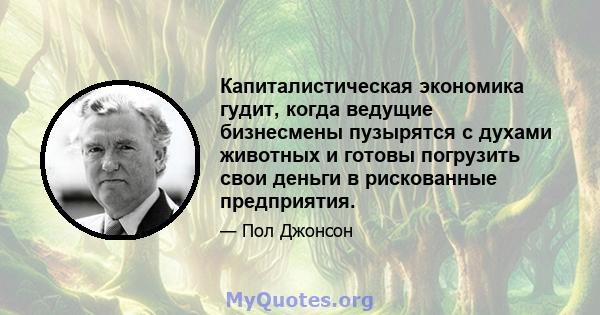 Капиталистическая экономика гудит, когда ведущие бизнесмены пузырятся с духами животных и готовы погрузить свои деньги в рискованные предприятия.

— Пол Джонсон

MyQuotes.org